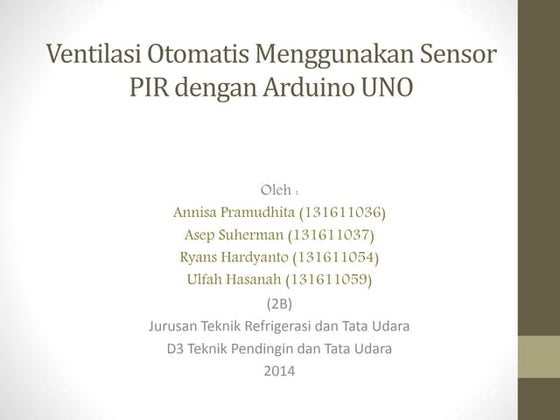 Ventilasi Otomatis Menggunakan Sensor PIR dengan Arduino UNO

Oleh :
Annisa Pramudhita (131611036)
Asep Suherman (131611037)
Ryans Hardyanto (131611054)
Ulfah Hasanah (131611059)
(2B)
Jurusan Teknik Refrigerasi dan Tata Udara
D3 Teknik Pendingin dan Tata Udara
2014